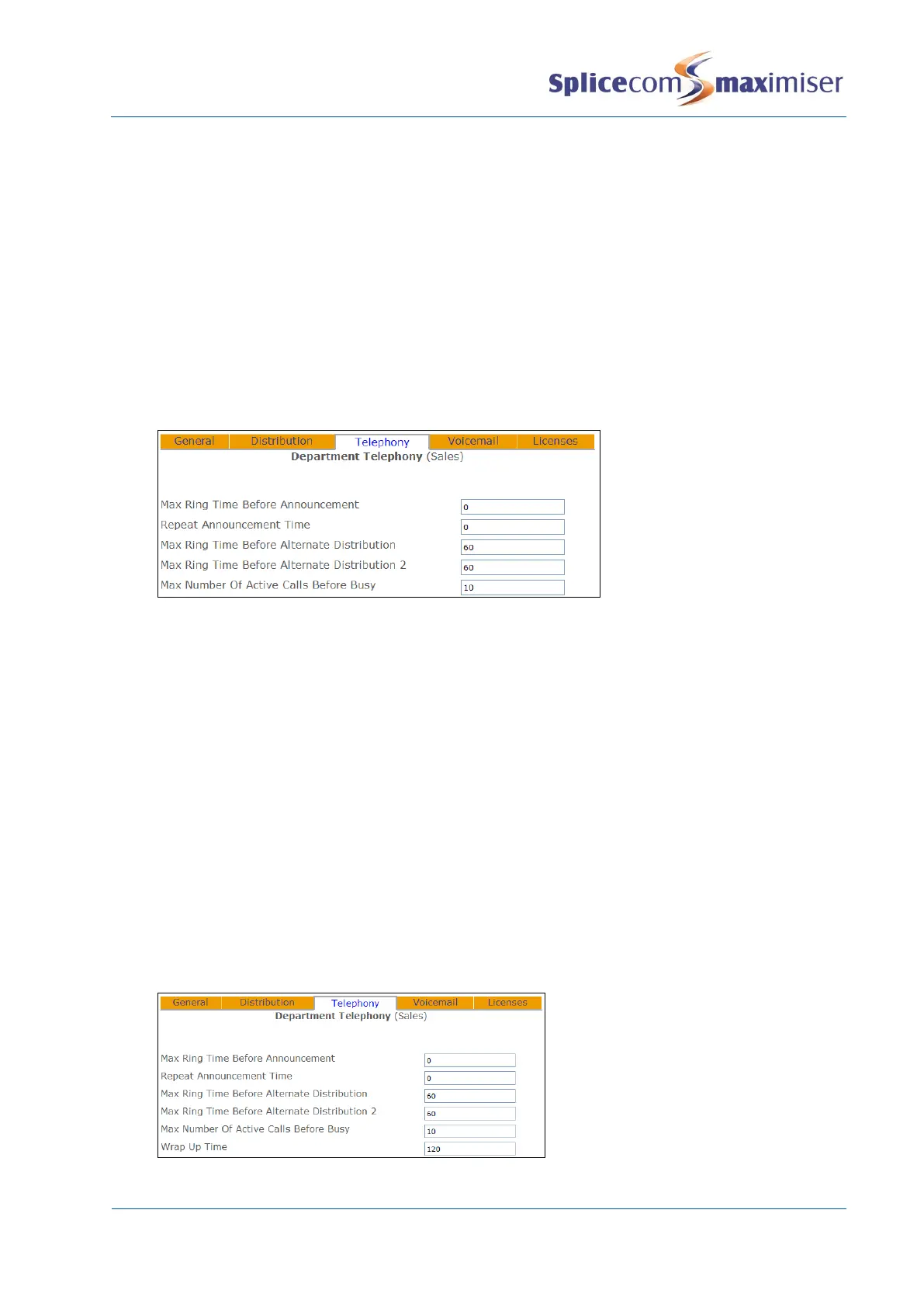 Splicecom maximiser

General Distribution Telephony Voicemail Licenses

Department Telephony (Sales)

Max Ring Time Before Announcement 0
Repeat Announcement Time 0
Max Ring Time Before Alternate Distribution 60
Max Ring Time Before Alternate Distribution 2 60
Max Number Of Active Calls Before Busy 10

General Distribution Telephony Voicemail Licenses

Department Telephony (Sales)

Max Ring Time Before Announcement 0
Repeat Announcement Time 0
Max Ring Time Before Alternate Distribution 60
Max Ring Time Before Alternate Distribution 2 60
Max Number Of Active Calls Before Busy 10
Wrap Up Time 120